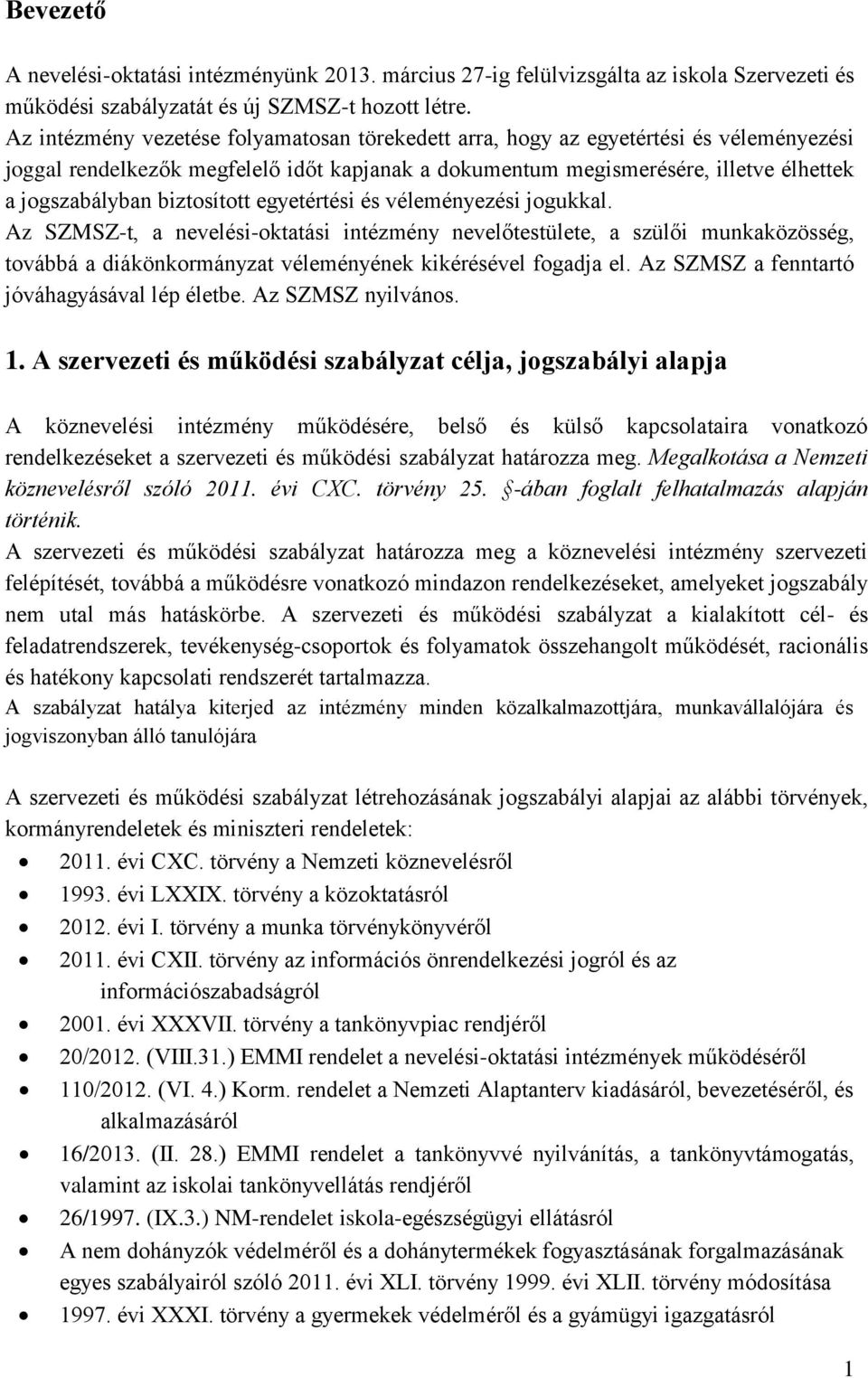 Bevezető

A nevelési-oktatási intézményünk 2013. március 27-ig felülvizsgálta az iskola Szervezeti és működési szabályzatát és új SZMSZ-t hozott létre.
Az intézmény vezetése folyamatosan törekedett arra, hogy az egyetértési és véleményezési joggal rendelkezők megfelelő időt kapjanak a dokumentum megismerésére, illetve élhettek a jogszabályban biztosított egyetértési és véleményezési jogukkal.
Az SZMSZ-t, a nevelési-oktatási intézmény nevelőtestülete, a szülői munkaközösség, továbbá a diákönkormányzat véleményének kikérésével fogadja el. Az SZMSZ a fenntartó jóváhagyásával lép életbe. Az SZMSZ nyilvános.

1. A szervezeti és működési szabályzat célja, jogszabályi alapja

A köznevelési intézmény működésére, belső és külső kapcsolataira vonatkozó rendelkezéseket a szervezeti és működési szabályzat határozza meg. Megalkotása a Nemzeti köznevelésről szóló 2011. évi CXC. törvény 25. §-ában foglalt felhatalmazás alapján történik.
A szervezeti és működési szabályzat határozza meg a köznevelési intézmény szervezeti felépítését, továbbá a működésre vonatkozó mindazon rendelkezéseket, amelyeket jogszabály nem utal más hatáskörbe. A szervezeti és működési szabályzat a kialakított cél- és feladatrendszerek, tevékenység-csoportok és folyamatok összehangolt működését, racionális és hatékony kapcsolati rendszerét tartalmazza.
A szabályzat hatálya kiterjed az intézmény minden közalkalmazottjára, munkavállalójára és jogviszonyban álló tanulójára

A szervezeti és működési szabályzat létrehozásának jogszabályi alapjai az alábbi törvények, kormányrendeletek és miniszteri rendeletek:
• 2011. évi CXC. törvény a Nemzeti köznevelésről
• 1993. évi LXXIX. törvény a közoktatásról
• 2012. évi I. törvény a munka törvénykönyvéről
• 2011. évi CXII. törvény az információs önrendelkezési jogról és az információszabadságról
• 2001. évi XXXVII. törvény a tankönyvpiac rendjéről
• 20/2012. (VIII.31.) EMMI rendelet a nevelési-oktatási intézmények működéséről
• 110/2012. (VI. 4.) Korm. rendelet a Nemzeti Alaptanterv kiadásáról, bevezetéséről, és alkalmazásáról
• 16/2013. (II. 28.) EMMI rendelet a tankönyvvé nyilvánítás, a tankönyvtámogatás, valamint az iskolai tankönyvellátás rendjéről
• 26/1997. (IX.3.) NM-rendelet iskola-egészségügyi ellátásról
• A nem dohányzók védelméről és a dohánytermékek fogyasztásának forgalmazásának egyes szabályairól szóló 2011. évi XLI. törvény 1999. évi XLII. törvény módosítása
• 1997. évi XXXI. törvény a gyermekek védelméről és a gyámügyi igazgatásról

1